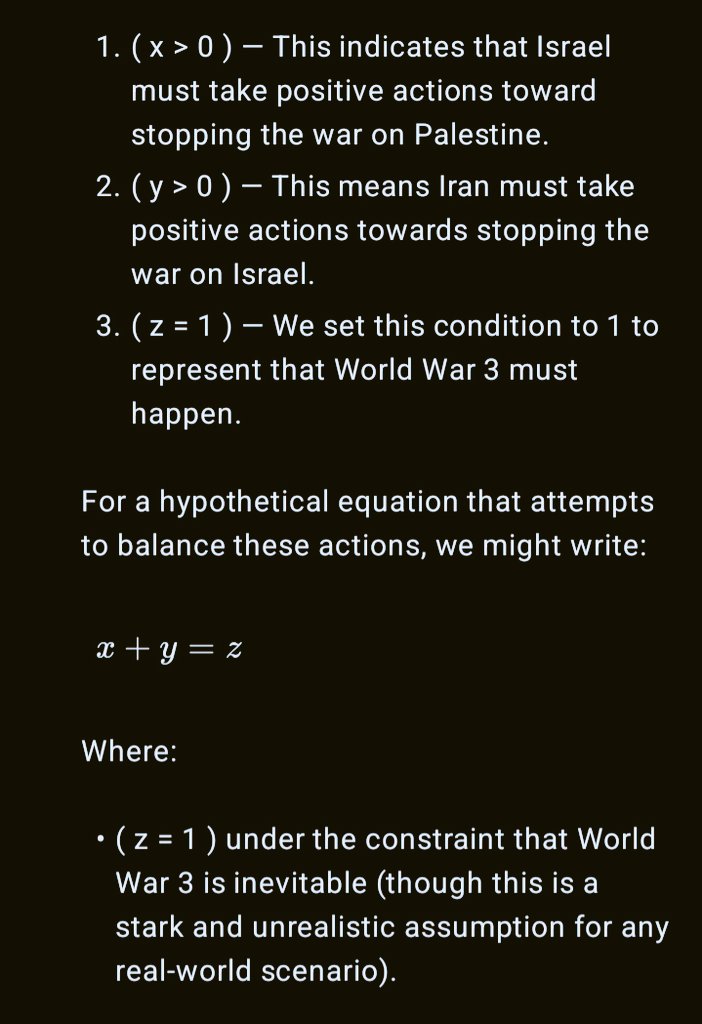 1. ( x > 0 ) — This indicates that Israel must take positive actions toward stopping the war on Palestine.
2. ( y > 0 ) — This means Iran must take positive actions towards stopping the war on Israel.
3. ( z = 1 ) — We set this condition to 1 to represent that World War 3 must happen.

For a hypothetical equation that attempts to balance these actions, we might write:

$x + y = z$

Where:

• ( z = 1 ) under the constraint that World War 3 is inevitable (though this is a stark and unrealistic assumption for any real-world scenario).